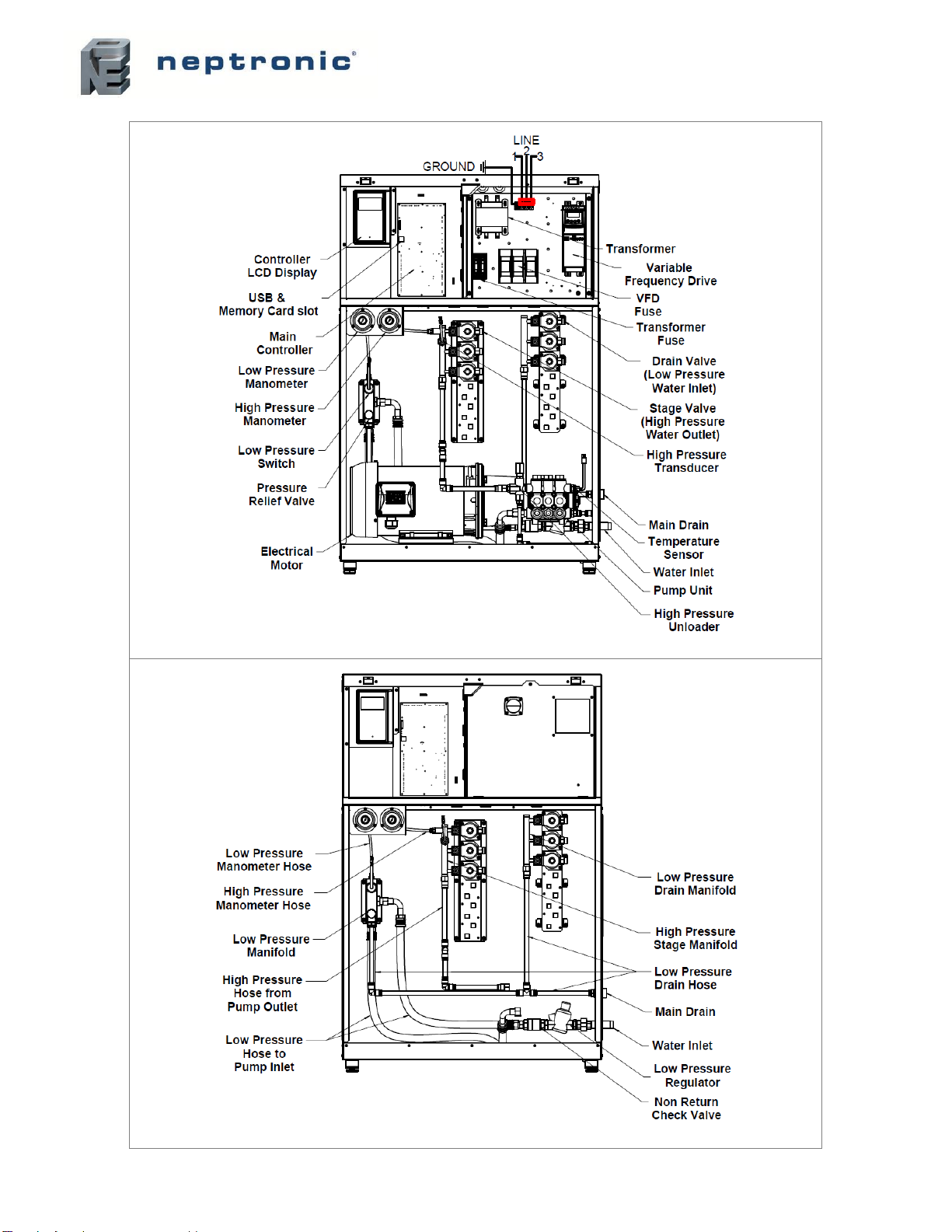 neptronic®

LINE
1 2 3
GROUND

Controller LCD Display
USB & Memory Card slot
Main Controller
Low Pressure Manometer
High Pressure Manometer
Low Pressure Switch
Pressure Relief Valve
Electrical Motor

Transformer
Variable Frequency Drive
VFD Fuse
Transformer Fuse
Drain Valve (Low Pressure Water Inlet)
Stage Valve (High Pressure Water Outlet)
High Pressure Transducer
Main Drain
Temperature Sensor
Water Inlet
Pump Unit
High Pressure Unloader

Low Pressure Manometer Hose
High Pressure Manometer Hose
Low Pressure Manifold
High Pressure Hose from Pump Outlet
Low Pressure Hose to Pump Inlet

Low Pressure Drain Manifold
High Pressure Stage Manifold
Low Pressure Drain Hose
Main Drain
Water Inlet
Low Pressure Regulator
Non Return Check Valve